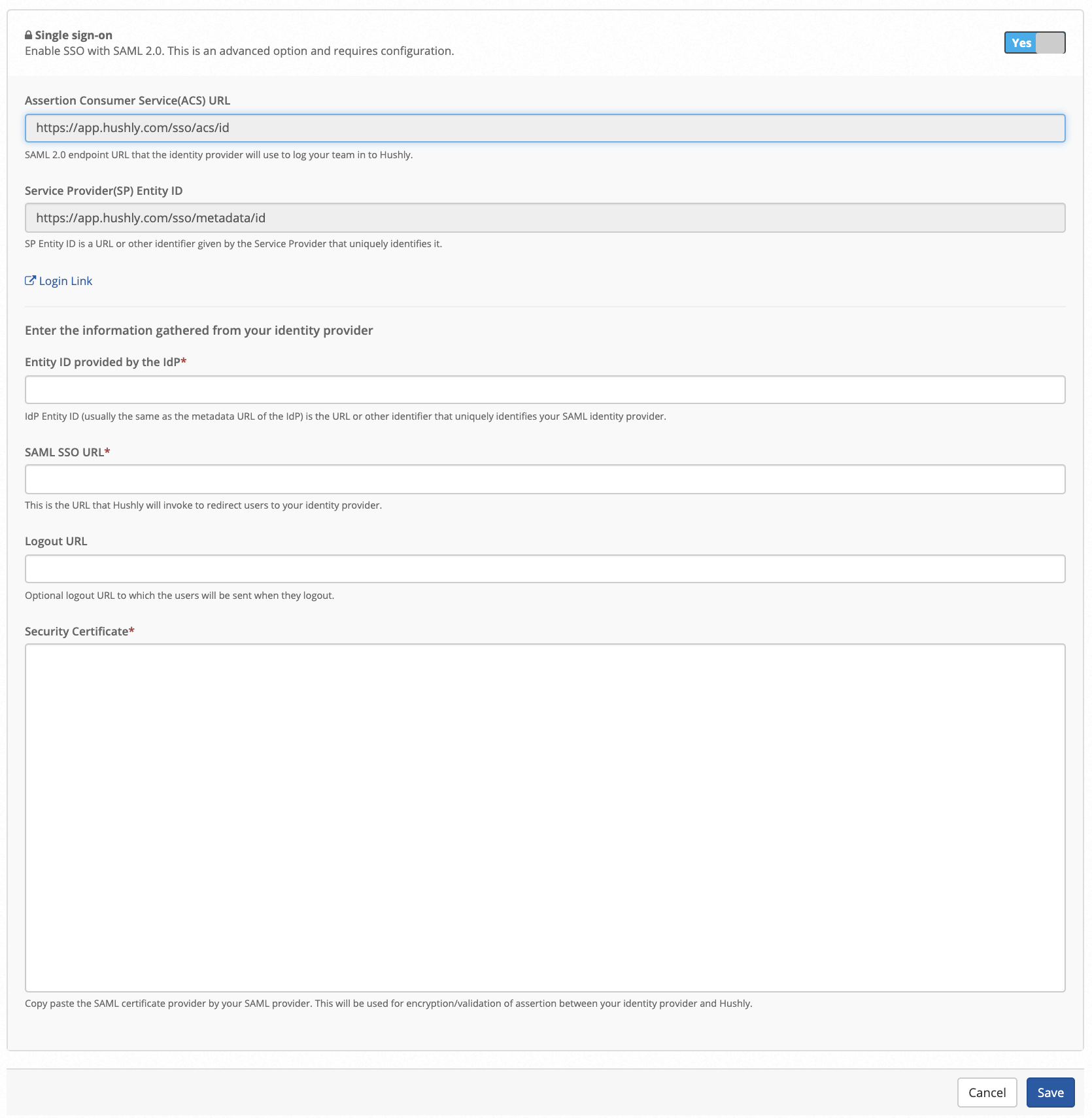 Single sign-on
Enable SSO with SAML 2.0. This is an advanced option and requires configuration.

Yes

Assertion Consumer Service(ACS) URL

https://app.hushly.com/sso/acs/id

SAML 2.0 endpoint URL that the identity provider will use to log your team in to Hushly.

Service Provider(SP) Entity ID

https://app.hushly.com/sso/metadata/id

SP Entity ID is a URL or other identifier given by the Service Provider that uniquely identifies it.

Login Link

Enter the information gathered from your identity provider

Entity ID provided by the IdP*

IdP Entity ID (usually the same as the metadata URL of the IdP) is the URL or other identifier that uniquely identifies your SAML identity provider.

SAML SSO URL*

This is the URL that Hushly will invoke to redirect users to your identity provider.

Logout URL

Optional logout URL to which the users will be sent when they logout.

Security Certificate*

Copy paste the SAML certificate provider by your SAML provider. This will be used for encryption/validation of assertion between your identity provider and Hushly.

Cancel Save